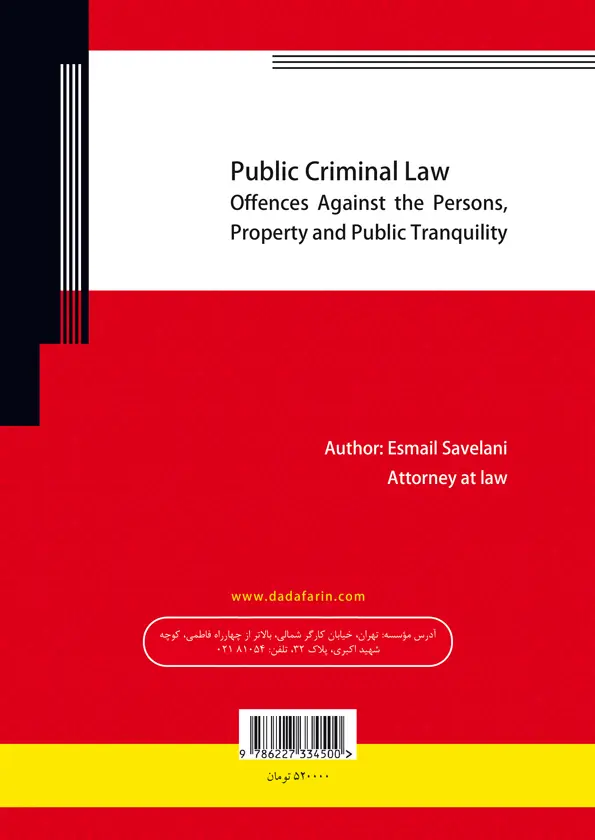 Public Criminal Law
Offences Against the Persons, Property and Public Tranquility

Author: Esmail Savelani
Attorney at law

www.dadafarin.com

آدرس مؤسسه: تهران، خیابان کارگر شمالی، بالاتر از چهارراه فاطمی، کوچه شهید اکبری، پلاک ۳۲، تلفن: ۸۱۰۵۴ ۰۲۱

9 786227 334500 >

۵۲۰۰۰۰ تومان